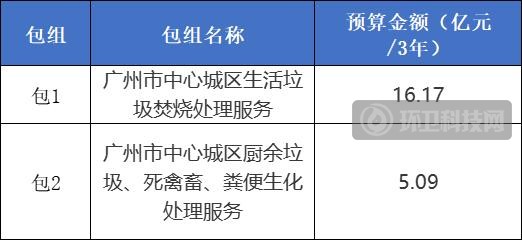 | 包组 | 包组名称 | 预算金额（亿元/3年） |
|---|---|---|
| 包1 | 广州市中心城区生活垃圾焚烧处理服务 | 16.17 |
| 包2 | 广州市中心城区厨余垃圾、死禽畜、粪便生化处理服务 | 5.09 |

环卫科技网